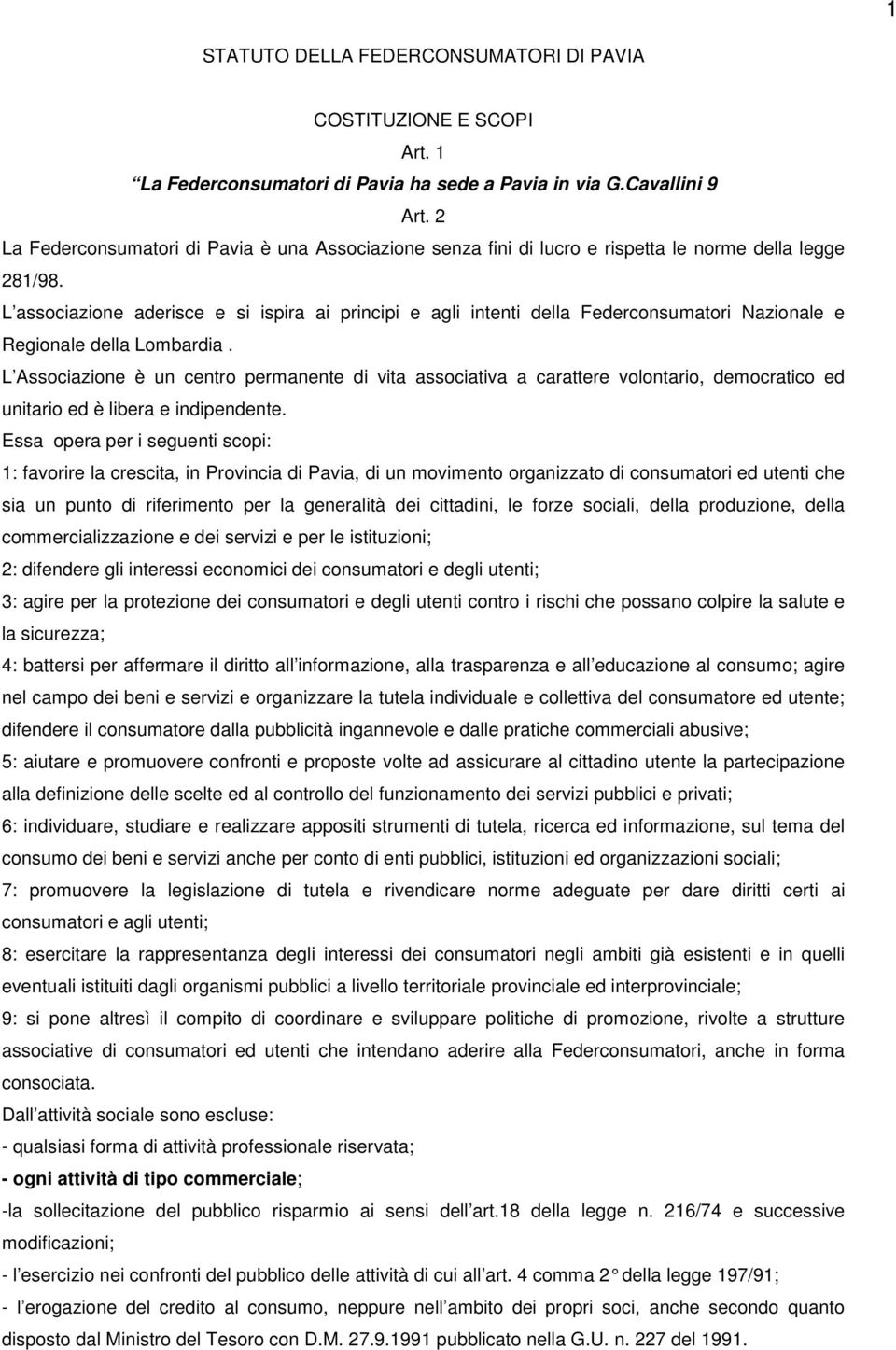 1

STATUTO DELLA FEDERCONSUMATORI DI PAVIA

COSTITUZIONE E SCOPI

Art. 1

“La Federconsumatori di Pavia ha sede a Pavia in via G.Cavallini 9

Art. 2

La Federconsumatori di Pavia è una Associazione senza fini di lucro e rispetta le norme della legge 281/98.

L associazione aderisce e si ispira ai principi e agli intenti della Federconsumatori Nazionale e Regionale della Lombardia .

L Associazione è un centro permanente di vita associativa a carattere volontario, democratico ed unitario ed è libera e indipendente.

Essa opera per i seguenti scopi:

1: favorire la crescita, in Provincia di Pavia, di un movimento organizzato di consumatori ed utenti che sia un punto di riferimento per la generalità dei cittadini, le forze sociali, della produzione, della commercializzazione e dei servizi e per le istituzioni;

2: difendere gli interessi economici dei consumatori e degli utenti;

3: agire per la protezione dei consumatori e degli utenti contro i rischi che possano colpire la salute e la sicurezza;

4: battersi per affermare il diritto all informazione, alla trasparenza e all educazione al consumo; agire nel campo dei beni e servizi e organizzare la tutela individuale e collettiva del consumatore ed utente; difendere il consumatore dalla pubblicità ingannevole e dalle pratiche commerciali abusive;

5: aiutare e promuovere confronti e proposte volte ad assicurare al cittadino utente la partecipazione alla definizione delle scelte ed al controllo del funzionamento dei servizi pubblici e privati;

6: individuare, studiare e realizzare appositi strumenti di tutela, ricerca ed informazione, sul tema del consumo dei beni e servizi anche per conto di enti pubblici, istituzioni ed organizzazioni sociali;

7: promuovere la legislazione di tutela e rivendicare norme adeguate per dare diritti certi ai consumatori e agli utenti;

8: esercitare la rappresentanza degli interessi dei consumatori negli ambiti già esistenti e in quelli eventuali istituiti dagli organismi pubblici a livello territoriale provinciale ed interprovinciale;

9: si pone altresì il compito di coordinare e sviluppare politiche di promozione, rivolte a strutture associative di consumatori ed utenti che intendano aderire alla Federconsumatori, anche in forma consociata.

Dall attività sociale sono escluse:

- qualsiasi forma di attività professionale riservata;

- ogni attività di tipo commerciale;

-la sollecitazione del pubblico risparmio ai sensi dell art.18 della legge n. 216/74 e successive modificazioni;

- l esercizio nei confronti del pubblico delle attività di cui all art. 4 comma 2° della legge 197/91;

- l erogazione del credito al consumo, neppure nell ambito dei propri soci, anche secondo quanto disposto dal Ministro del Tesoro con D.M. 27.9.1991 pubblicato nella G.U. n. 227 del 1991.